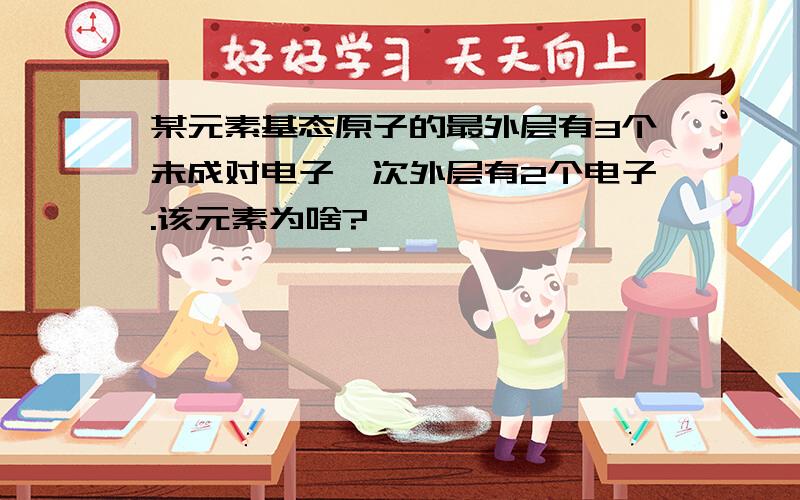 好好学习 天天向上

某元素基态原子的最外层有3个未成对电子,次外层有2个电子.该元素为啥?